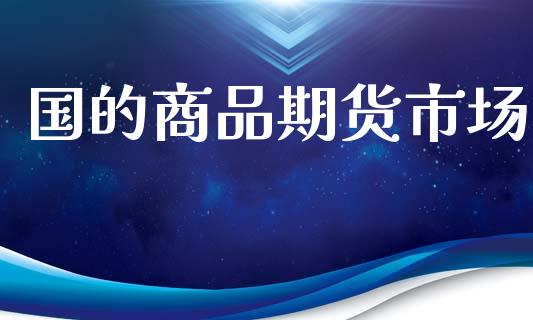 国的商品期货市场